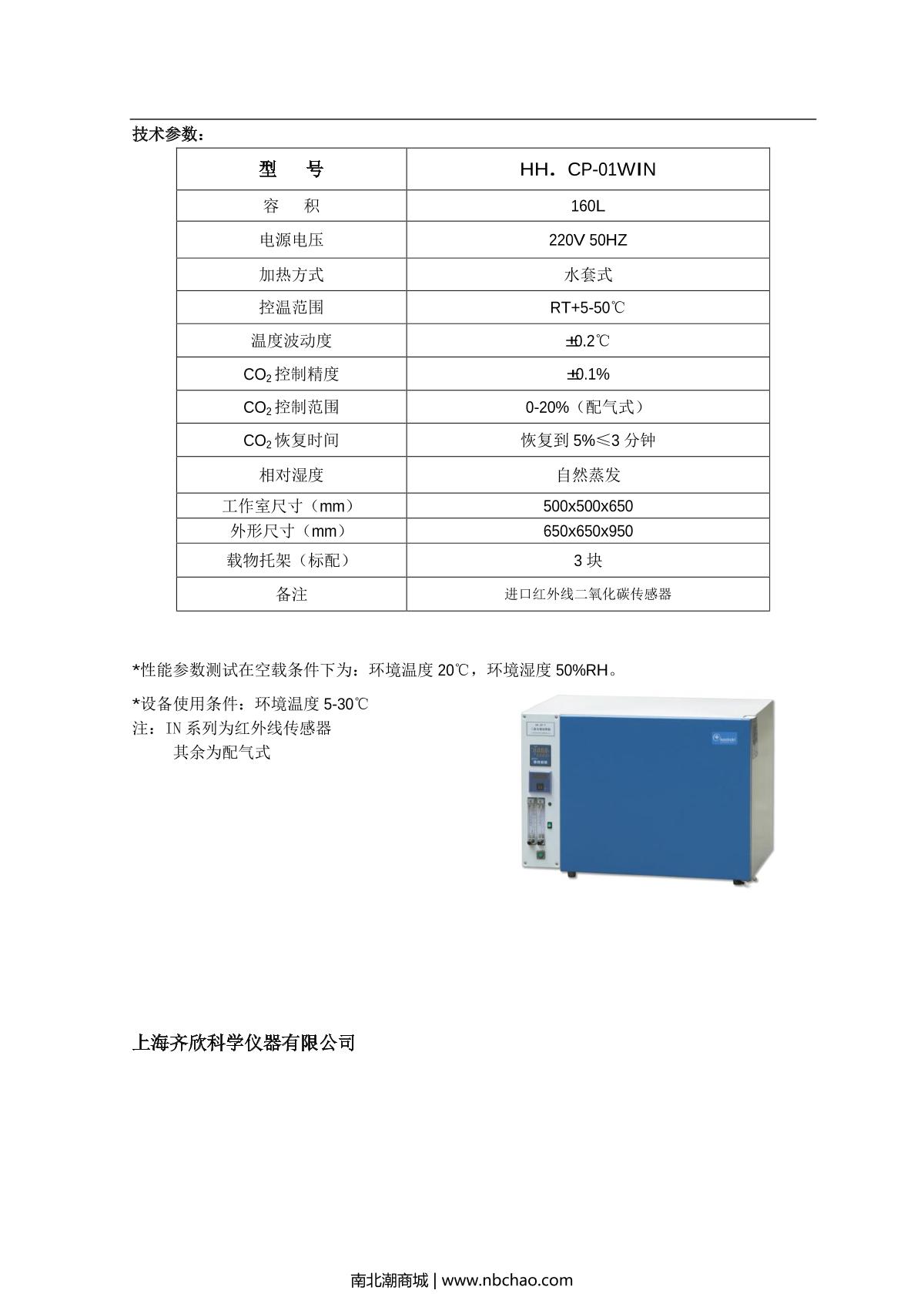 技术参数：

| 型　号 | HH．CP-01WIN |
|---|---|
| 容　积 | 160L |
| 电源电压 | 220V 50HZ |
| 加热方式 | 水套式 |
| 控温范围 | RT+5-50℃ |
| 温度波动度 | ±0.2℃ |
| $CO_2$ 控制精度 | ±0.1% |
| $CO_2$ 控制范围 | 0-20%（配气式） |
| $CO_2$ 恢复时间 | 恢复到 5%≤3 分钟 |
| 相对湿度 | 自然蒸发 |
| 工作室尺寸（mm） | 500x500x650 |
| 外形尺寸（mm） | 650x650x950 |
| 载物托架（标配） | 3 块 |
| 备注 | 进口红外线二氧化碳传感器 |

*性能参数测试在空载条件下为：环境温度 20℃，环境湿度 50%RH。

*设备使用条件：环境温度 5-30℃
注：IN 系列为红外线传感器
其余为配气式

上海齐欣科学仪器有限公司

南北潮商城 | www.nbchao.com